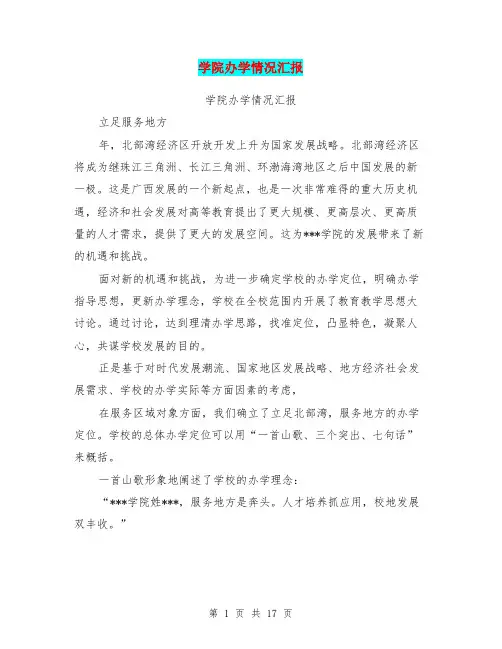 学院办学情况汇报

学院办学情况汇报

立足服务地方

年，北部湾经济区开放开发上升为国家发展战略。北部湾经济区将成为继珠江三角洲、长江三角洲、环渤海湾地区之后中国发展的新一极。这是广西发展的一个新起点，也是一次非常难得的重大历史机遇，经济和社会发展对高等教育提出了更大规模、更高层次、更高质量的人才需求，提供了更大的发展空间。这为***学院的发展带来了新的机遇和挑战。

面对新的机遇和挑战，为进一步确定学校的办学定位，明确办学指导思想，更新办学理念，学校在全校范围内开展了教育教学思想大讨论。通过讨论，达到理清办学思路，找准定位，凸显特色，凝聚人心，共谋学校发展的目的。

正是基于对时代发展潮流、国家地区发展战略、地方经济社会发展需求、学校的办学实际等方面因素的考虑，

在服务区域对象方面，我们确立了立足北部湾，服务地方的办学定位。学校的总体办学定位可以用“一首山歌、三个突出、七句话”来概括。

一首山歌形象地阐述了学校的办学理念：

“***学院姓***，服务地方是奔头。人才培养抓应用，校地发展双丰收。”

第 1 页 共 17 页